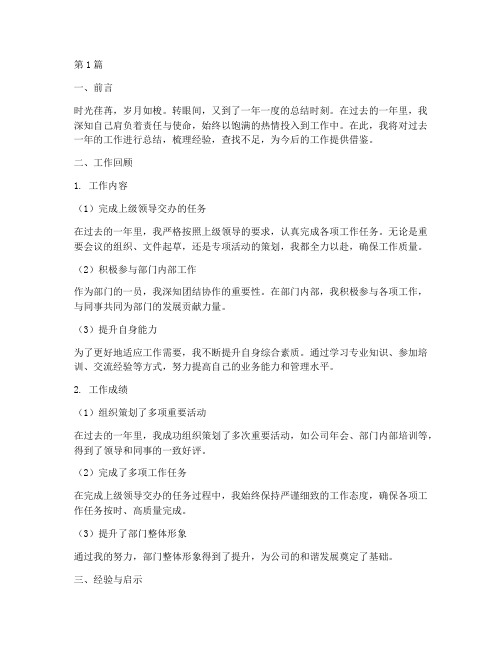 第1篇

一、前言

时光荏苒，岁月如梭。转眼间，又到了一年一度的总结时刻。在过去的一年里，我深知自己肩负着责任与使命，始终以饱满的热情投入到工作中。在此，我将对过去一年的工作进行总结，梳理经验，查找不足，为今后的工作提供借鉴。

二、工作回顾

1. 工作内容

（1）完成上级领导交办的任务

在过去的一年里，我严格按照上级领导的要求，认真完成各项工作任务。无论是重要会议的组织、文件起草，还是专项活动的策划，我都全力以赴，确保工作质量。

（2）积极参与部门内部工作

作为部门的一员，我深知团结协作的重要性。在部门内部，我积极参与各项工作，与同事共同为部门的发展贡献力量。

（3）提升自身能力

为了更好地适应工作需要，我不断提升自身综合素质。通过学习专业知识、参加培训、交流经验等方式，努力提高自己的业务能力和管理水平。

2. 工作成绩

（1）组织策划了多项重要活动

在过去的一年里，我成功组织策划了多次重要活动，如公司年会、部门内部培训等，得到了领导和同事的一致好评。

（2）完成了多项工作任务

在完成上级领导交办的任务过程中，我始终保持严谨细致的工作态度，确保各项工作任务按时、高质量完成。

（3）提升了部门整体形象

通过我的努力，部门整体形象得到了提升，为公司的和谐发展奠定了基础。

三、经验与启示